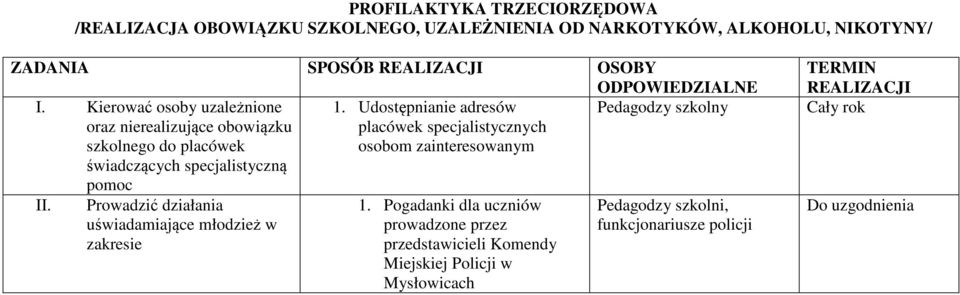 PROFILAKTYKA TRZECIORZĘDOWA
/REALIZACJA OBOWIĄZKU SZKOLNEGO, UZALEŻNIENIA OD NARKOTYKÓW, ALKOHOLU, NIKOTYNY/

| ZADANIA | SPOSÓB REALIZACJI | OSOBY ODPOWIEDZIALNE | TERMIN REALIZACJI |
|---|---|---|---|
| I. Kierować osoby uzależnione oraz nierealizujące obowiązku szkolnego do placówek świadczących specjalistyczną pomoc | 1. Udostępnianie adresów placówek specjalistycznych osobom zainteresowanym | Pedagodzy szkolny | Cały rok |
| II. Prowadzić działania uświadamiające młodzież w zakresie | 1. Pogadanki dla uczniów prowadzone przez przedstawicieli Komendy Miejskiej Policji w Mysłowicach | Pedagodzy szkolni, funkcjonariusze policji | Do uzgodnienia |